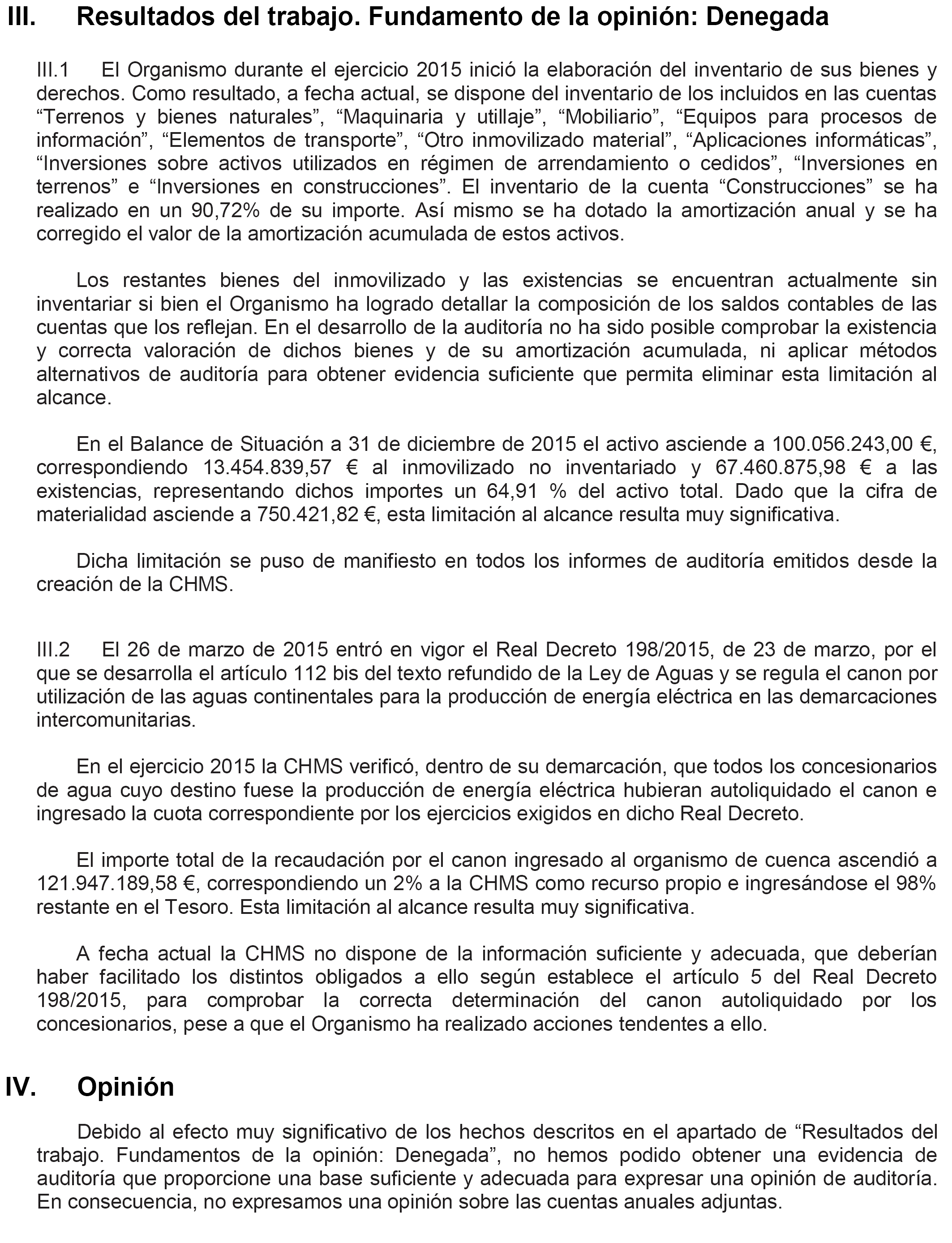 III. Resultados del trabajo. Fundamento de la opinión: Denegada

III.1 El Organismo durante el ejercicio 2015 inició la elaboración del inventario de sus bienes y derechos. Como resultado, a fecha actual, se dispone del inventario de los incluidos en las cuentas “Terrenos y bienes naturales”, “Maquinaria y utillaje”, “Mobiliario”, “Equipos para procesos de información”, “Elementos de transporte”, “Otro inmovilizado material”, “Aplicaciones informáticas”, “Inversiones sobre activos utilizados en régimen de arrendamiento o cedidos”, “Inversiones en terrenos” e “Inversiones en construcciones”. El inventario de la cuenta “Construcciones” se ha realizado en un 90,72% de su importe. Así mismo se ha dotado la amortización anual y se ha corregido el valor de la amortización acumulada de estos activos.

Los restantes bienes del inmovilizado y las existencias se encuentran actualmente sin inventariar si bien el Organismo ha logrado detallar la composición de los saldos contables de las cuentas que los reflejan. En el desarrollo de la auditoría no ha sido posible comprobar la existencia y correcta valoración de dichos bienes y de su amortización acumulada, ni aplicar métodos alternativos de auditoría para obtener evidencia suficiente que permita eliminar esta limitación al alcance.

En el Balance de Situación a 31 de diciembre de 2015 el activo asciende a 100.056.243,00 €, correspondiendo 13.454.839,57 € al inmovilizado no inventariado y 67.460.875,98 € a las existencias, representando dichos importes un 64,91 % del activo total. Dado que la cifra de materialidad asciende a 750.421,82 €, esta limitación al alcance resulta muy significativa.

Dicha limitación se puso de manifiesto en todos los informes de auditoría emitidos desde la creación de la CHMS.

III.2 El 26 de marzo de 2015 entró en vigor el Real Decreto 198/2015, de 23 de marzo, por el que se desarrolla el artículo 112 bis del texto refundido de la Ley de Aguas y se regula el canon por utilización de las aguas continentales para la producción de energía eléctrica en las demarcaciones intercomunitarias.

En el ejercicio 2015 la CHMS verificó, dentro de su demarcación, que todos los concesionarios de agua cuyo destino fuese la producción de energía eléctrica hubieran autoliquidado el canon e ingresado la cuota correspondiente por los ejercicios exigidos en dicho Real Decreto.

El importe total de la recaudación por el canon ingresado al organismo de cuenca ascendió a 121.947.189,58 €, correspondiendo un 2% a la CHMS como recurso propio e ingresándose el 98% restante en el Tesoro. Esta limitación al alcance resulta muy significativa.

A fecha actual la CHMS no dispone de la información suficiente y adecuada, que deberían haber facilitado los distintos obligados a ello según establece el artículo 5 del Real Decreto 198/2015, para comprobar la correcta determinación del canon autoliquidado por los concesionarios, pese a que el Organismo ha realizado acciones tendentes a ello.

IV. Opinión

Debido al efecto muy significativo de los hechos descritos en el apartado de “Resultados del trabajo. Fundamentos de la opinión: Denegada”, no hemos podido obtener una evidencia de auditoría que proporcione una base suficiente y adecuada para expresar una opinión de auditoría. En consecuencia, no expresamos una opinión sobre las cuentas anuales adjuntas.